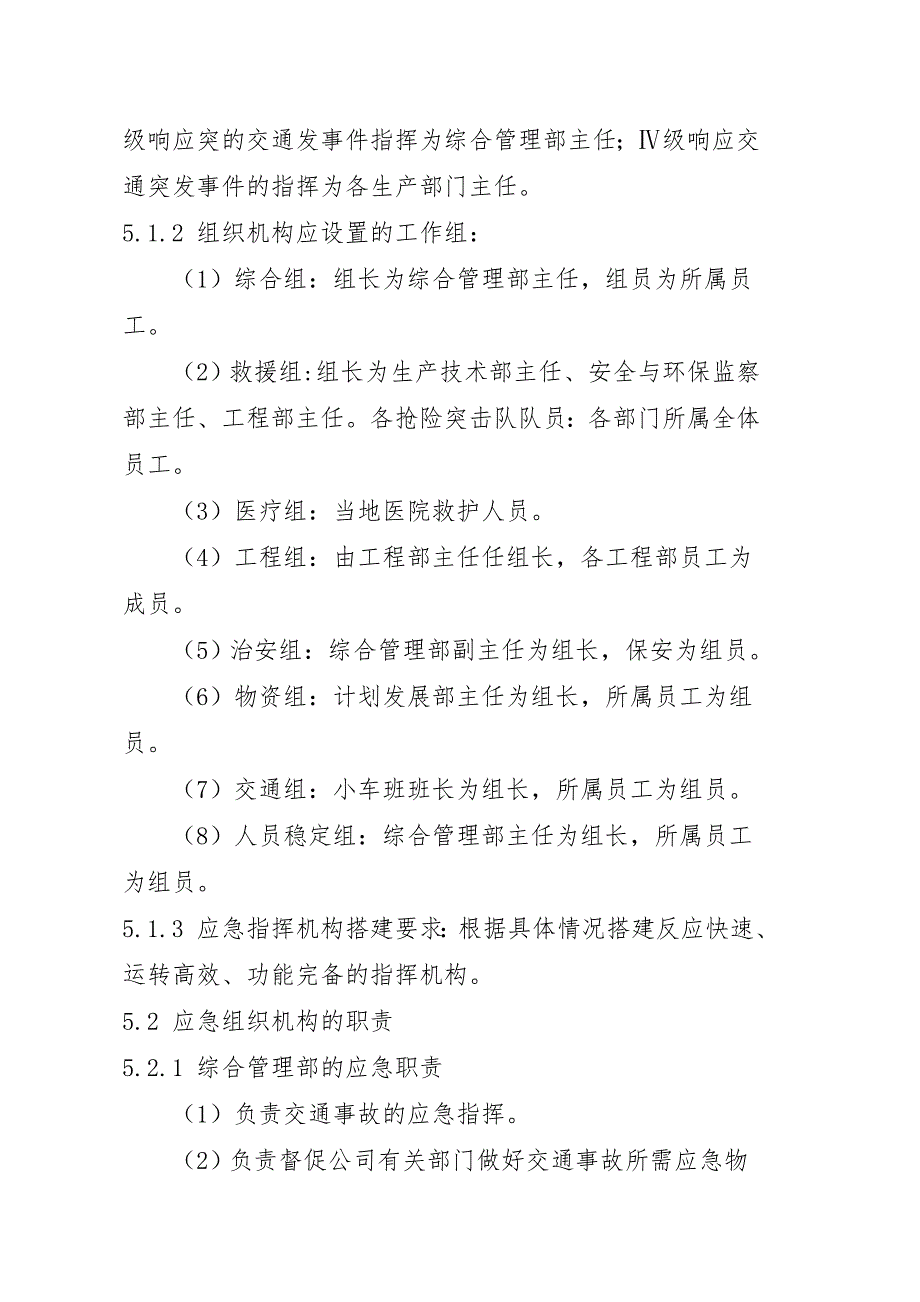 级响应突的交通发事件指挥为综合管理部主任；Ⅳ级响应交通突发事件的指挥为各生产部门主任。

5.1.2 组织机构应设置的工作组：

（1）综合组：组长为综合管理部主任，组员为所属员工。

（2）救援组:组长为生产技术部主任、安全与环保监察部主任、工程部主任。各抢险突击队队员：各部门所属全体员工。

（3）医疗组：当地医院救护人员。

（4）工程组：由工程部主任任组长，各工程部员工为成员。

（5）治安组：综合管理部副主任为组长，保安为组员。

（6）物资组：计划发展部主任为组长，所属员工为组员。

（7）交通组：小车班班长为组长，所属员工为组员。

（8）人员稳定组：综合管理部主任为组长，所属员工为组员。

5.1.3 应急指挥机构搭建要求:根据具体情况搭建反应快速、运转高效、功能完备的指挥机构。

5.2 应急组织机构的职责

5.2.1 综合管理部的应急职责

（1）负责交通事故的应急指挥。

（2）负责督促公司有关部门做好交通事故所需应急物